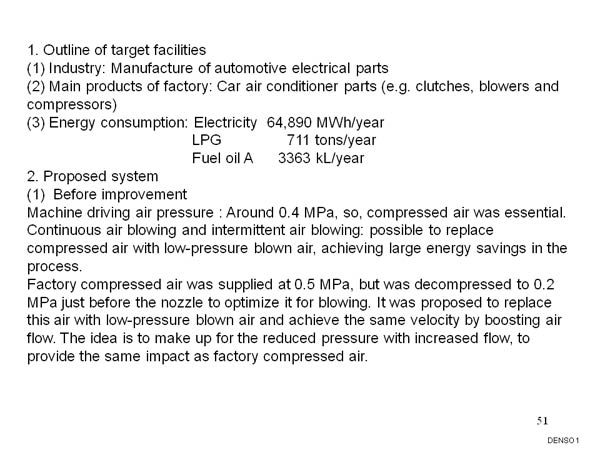 1. Outline of target facilities
(1) Industry: Manufacture of automotive electrical parts
(2) Main products of factory: Car air conditioner parts (e.g. clutches, blowers and compressors)
(3) Energy consumption: Electricity 64,890 MWh/year
LPG 711 tons/year
Fuel oil A 3363 kL/year
2. Proposed system
(1) Before improvement
Machine driving air pressure : Around 0.4 MPa, so, compressed air was essential.
Continuous air blowing and intermittent air blowing: possible to replace compressed air with low-pressure blown air, achieving large energy savings in the process.
Factory compressed air was supplied at 0.5 MPa, but was decompressed to 0.2 MPa just before the nozzle to optimize it for blowing. It was proposed to replace this air with low-pressure blown air and achieve the same velocity by boosting air flow. The idea is to make up for the reduced pressure with increased flow, to provide the same impact as factory compressed air.

51

DENSO 1